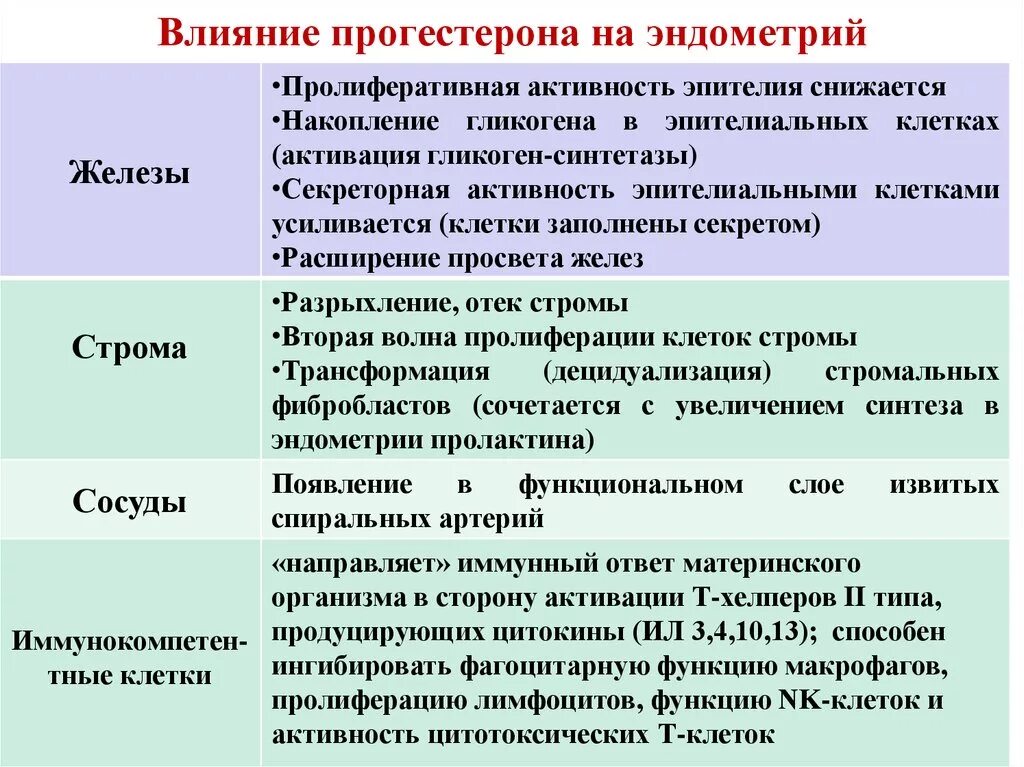 Влияние прогестерона на эндометрий

| | |
|---|---|
| Железы | •Пролиферативная активность эпителия снижается •Накопление гликогена в эпителиальных клетках (активация гликоген-синтетазы) •Секреторная активность эпителиальными клетками усиливается (клетки заполнены секретом) •Расширение просвета желез |
| Строма | •Разрыхление, отек стромы •Вторая волна пролиферации клеток стромы •Трансформация (децидуализация) стромальных фибробластов (сочетается с увеличением синтеза в эндометрии пролактина) |
| Сосуды | Появление в функциональном слое извитых спиральных артерий |
| Иммунокомпетентные клетки | «направляет» иммунный ответ материнского организма в сторону активации Т-хелперов II типа, продуцирующих цитокины (ИЛ 3,4,10,13); способен ингибировать фагоцитарную функцию макрофагов, пролиферацию лимфоцитов, функцию NK-клеток и активность цитотоксических Т-клеток |